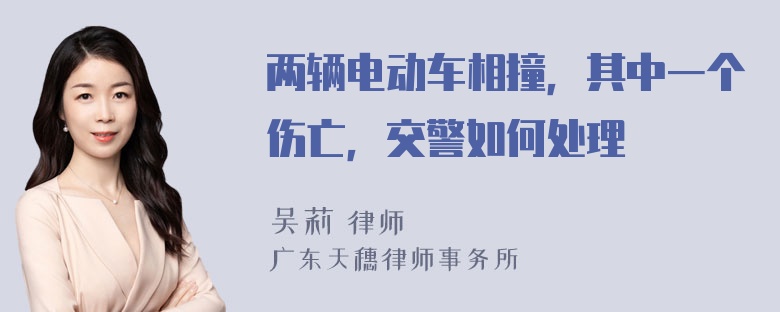 两辆电动车相撞，其中一个伤亡，交警如何处理

吴莉 律师
广东天穗律师事务所